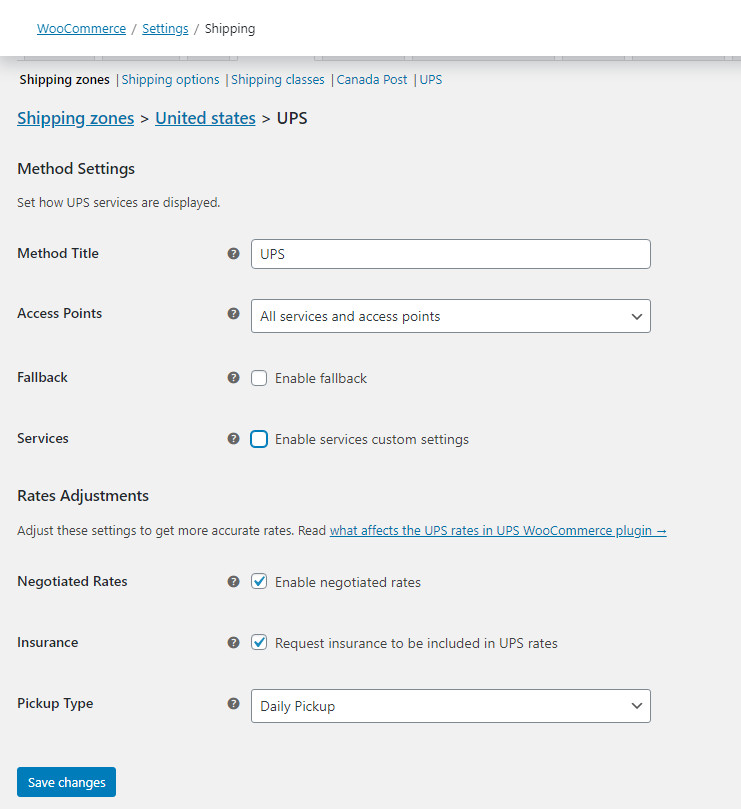 WooCommerce / Settings / Shipping

Shipping zones | Shipping options | Shipping classes | Canada Post | UPS

Shipping zones > United states > UPS

Method Settings

Set how UPS services are displayed.

Method Title UPS

Access Points All services and access points

Fallback Enable fallback

Services Enable services custom settings

Rates Adjustments

Adjust these settings to get more accurate rates. Read what affects the UPS rates in UPS WooCommerce plugin →

Negotiated Rates Enable negotiated rates

Insurance Request insurance to be included in UPS rates

Pickup Type Daily Pickup

Save changes